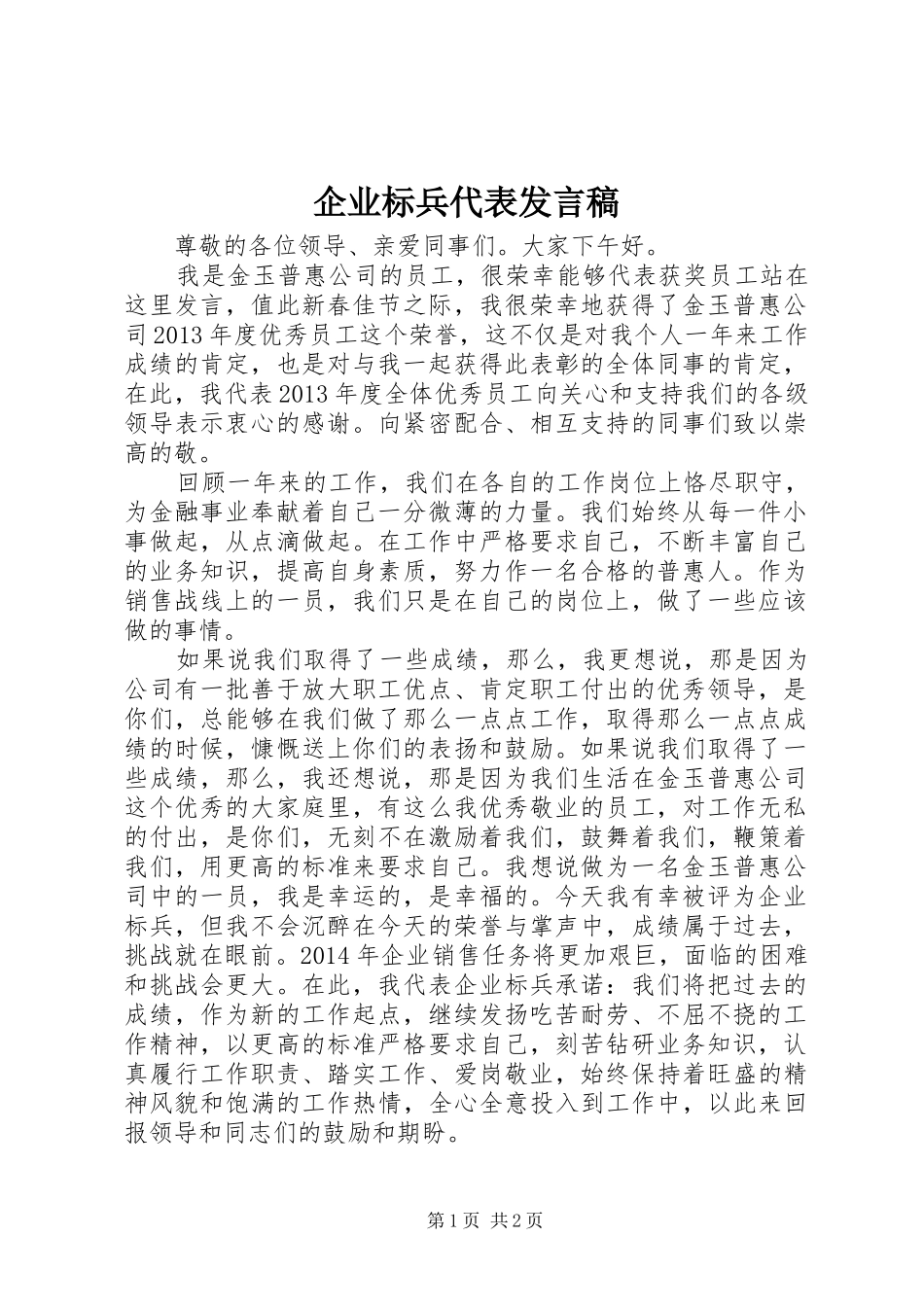 企业标兵代表发言稿

尊敬的各位领导、亲爱同事们。大家下午好。

我是金玉普惠公司的员工，很荣幸能够代表获奖员工站在这里发言，值此新春佳节之际，我很荣幸地获得了金玉普惠公司2013年度优秀员工这个荣誉，这不仅是对我个人一年来工作成绩的肯定，也是对与我一起获得此表彰的全体同事的肯定，在此，我代表2013年度全体优秀员工向关心和支持我们的各级领导表示衷心的感谢。向紧密配合、相互支持的同事们致以崇高的敬。

回顾一年来的工作，我们在各自的工作岗位上恪尽职守，为金融事业奉献着自己一分微薄的力量。我们始终从每一件小事做起，从点滴做起。在工作中严格要求自己，不断丰富自己的业务知识，提高自身素质，努力作一名合格的普惠人。作为销售战线上的一员，我们只是在自己的岗位上，做了一些应该做的事情。

如果说我们取得了一些成绩，那么，我更想说，那是因为公司有一批善于放大职工优点、肯定职工付出的优秀领导，是你们，总能够在我们做了那么一点点工作，取得那么一点点成绩的时候，慷慨送上你们的表扬和鼓励。如果说我们取得了一些成绩，那么，我还想说，那是因为我们生活在金玉普惠公司这个优秀的大家庭里，有这么我优秀敬业的员工，对工作无私的付出，是你们，无刻不在激励着我们，鼓舞着我们，鞭策着我们，用更高的标准来要求自己。我想说做为一名金玉普惠公司中的一员，我是幸运的，是幸福的。今天我有幸被评为企业标兵，但我不会沉醉在今天的荣誉与掌声中，成绩属于过去，挑战就在眼前。2014年企业销售任务将更加艰巨，面临的困难和挑战会更大。在此，我代表企业标兵承诺：我们将把过去的成绩，作为新的工作起点，继续发扬吃苦耐劳、不屈不挠的工作精神，以更高的标准严格要求自己，刻苦钻研业务知识，认真履行工作职责、踏实工作、爱岗敬业，始终保持着旺盛的精神风貌和饱满的工作热情，全心全意投入到工作中，以此来回报领导和同志们的鼓励和期盼。

第1页 共2页